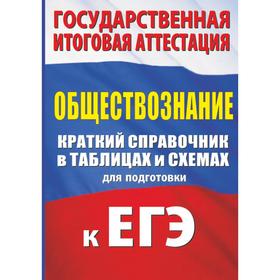 ГОСУДАРСТВЕННАЯ ИТОГОВАЯ АТТЕСТАЦИЯ

ОБЩЕСТВОЗНАНИЕ

КРАТКИЙ СПРАВОЧНИК В ТАБЛИЦАХ И СХЕМАХ

для подготовки

к ЕГЭ